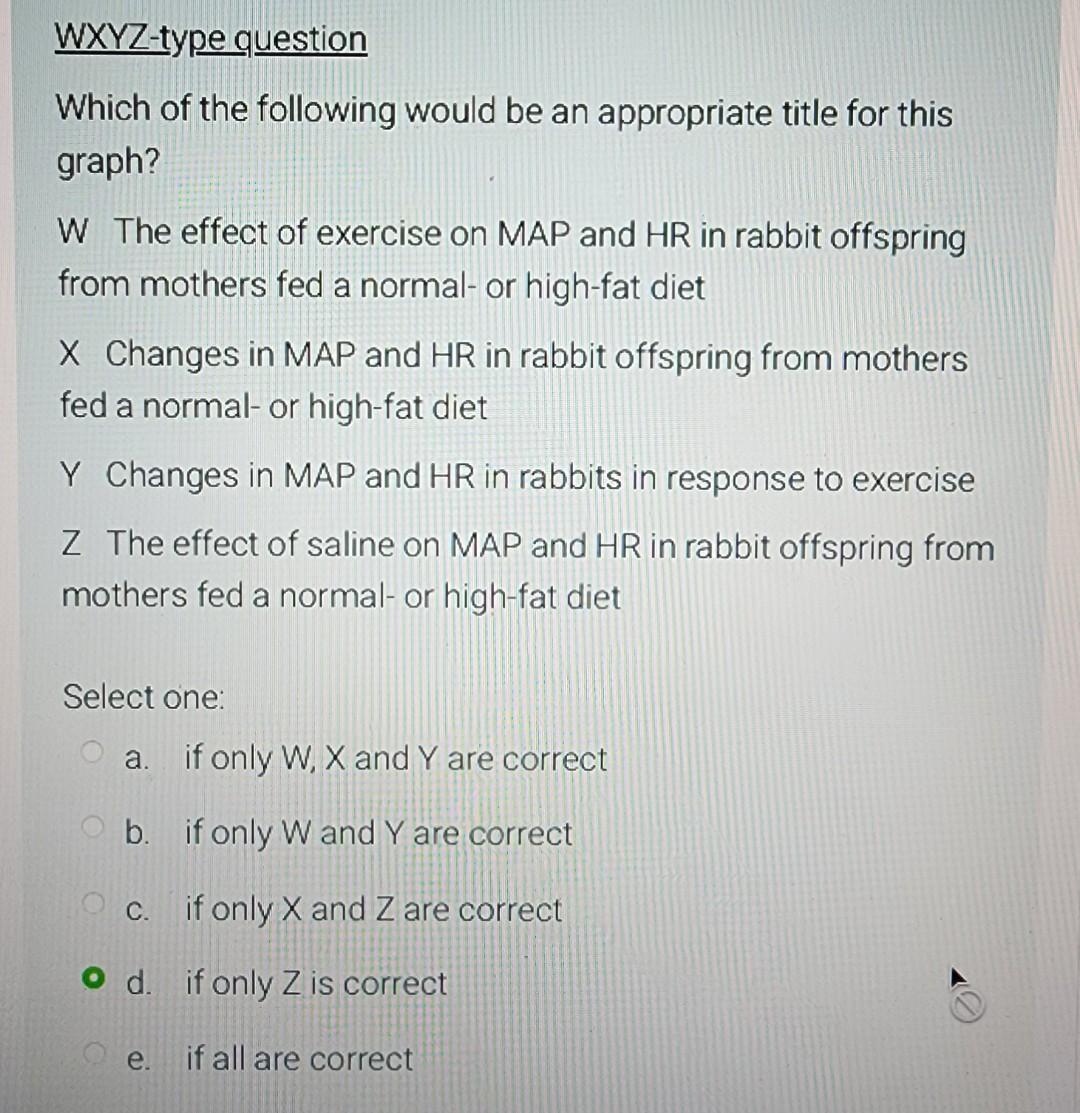 WXYZ-type question

Which of the following would be an appropriate title for this graph?

W The effect of exercise on MAP and HR in rabbit offspring from mothers fed a normal- or high-fat diet

X Changes in MAP and HR in rabbit offspring from mothers fed a normal- or high-fat diet

Y Changes in MAP and HR in rabbits in response to exercise

Z The effect of saline on MAP and HR in rabbit offspring from mothers fed a normal- or high-fat diet

Select one:

a. if only W, X and Y are correct

b. if only W and Y are correct

c. if only X and Z are correct

d. if only Z is correct

e. if all are correct